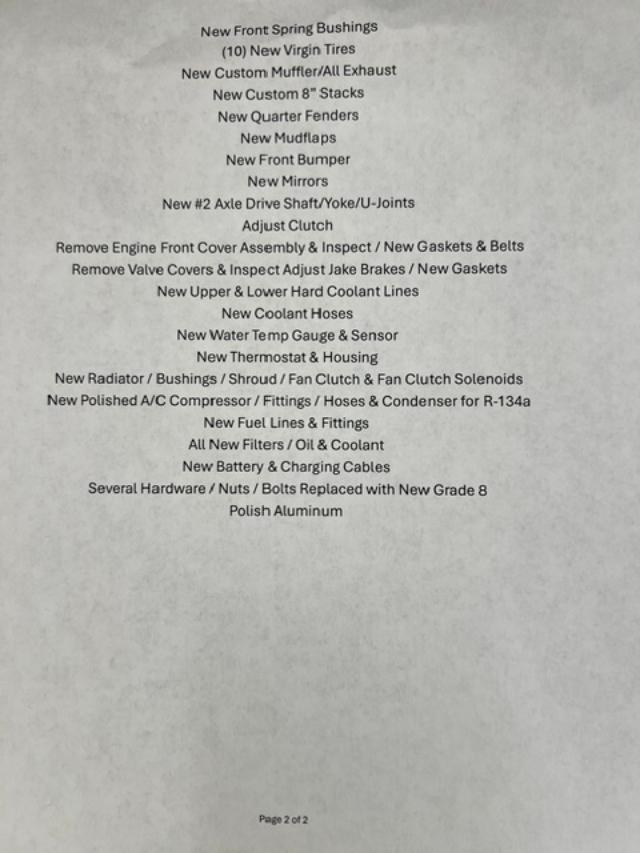 New Front Spring Bushings
(10) New Virgin Tires
New Custom Muffler/All Exhaust
New Custom 8" Stacks
New Quarter Fenders
New Mudflaps
New Front Bumper
New Mirrors
New #2 Axle Drive Shaft/Yoke/U-Joints
Adjust Clutch
Remove Engine Front Cover Assembly & Inspect / New Gaskets & Belts
Remove Valve Covers & Inspect Adjust Jake Brakes / New Gaskets
New Upper & Lower Hard Coolant Lines
New Coolant Hoses
New Water Temp Gauge & Sensor
New Thermostat & Housing
New Radiator / Bushings / Shroud / Fan Clutch & Fan Clutch Solenoids
New Polished A/C Compressor / Fittings / Hoses & Condenser for R-134a
New Fuel Lines & Fittings
All New Filters / Oil & Coolant
New Battery & Charging Cables
Several Hardware / Nuts / Bolts Replaced with New Grade 8
Polish Aluminum

Page 2 of 2